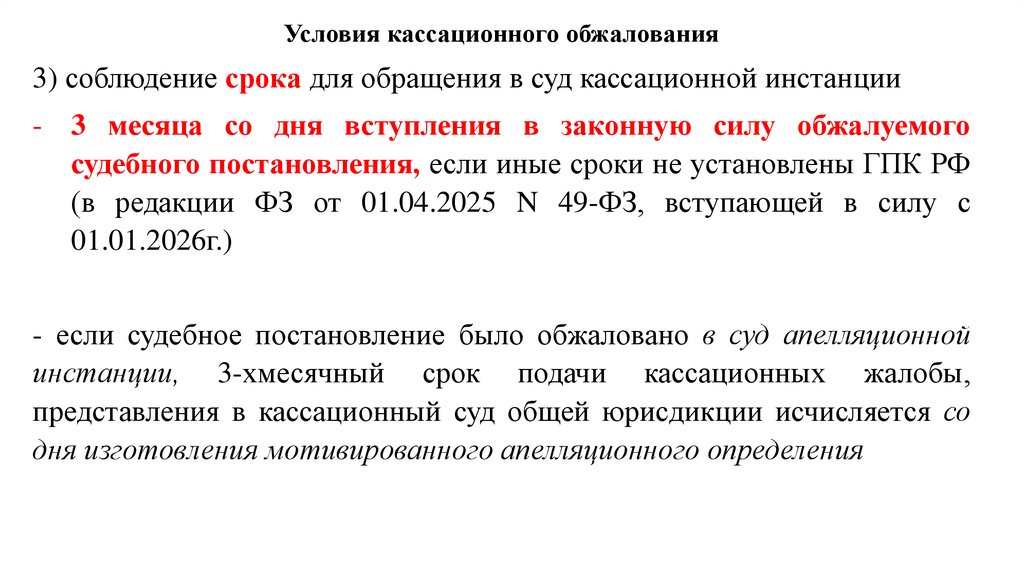 Условия кассационного обжалования

3) соблюдение срока для обращения в суд кассационной инстанции

- 3 месяца со дня вступления в законную силу обжалуемого судебного постановления, если иные сроки не установлены ГПК РФ (в редакции ФЗ от 01.04.2025 N 49-ФЗ, вступающей в силу с 01.01.2026г.)

- если судебное постановление было обжаловано в суд апелляционной инстанции, 3-хмесячный срок подачи кассационных жалобы, представления в кассационный суд общей юрисдикции исчисляется со дня изготовления мотивированного апелляционного определения